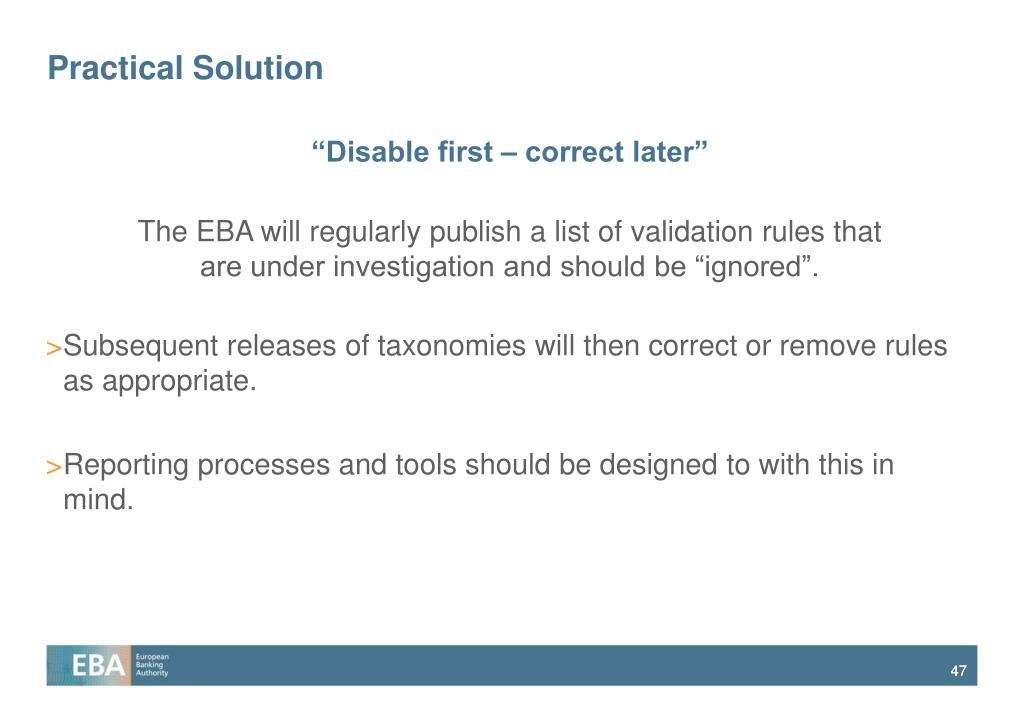 Practical Solution

“Disable first – correct later”

The EBA will regularly publish a list of validation rules that are under investigation and should be “ignored”.

>Subsequent releases of taxonomies will then correct or remove rules as appropriate.

>Reporting processes and tools should be designed to with this in mind.

EBA European Banking Authority

47